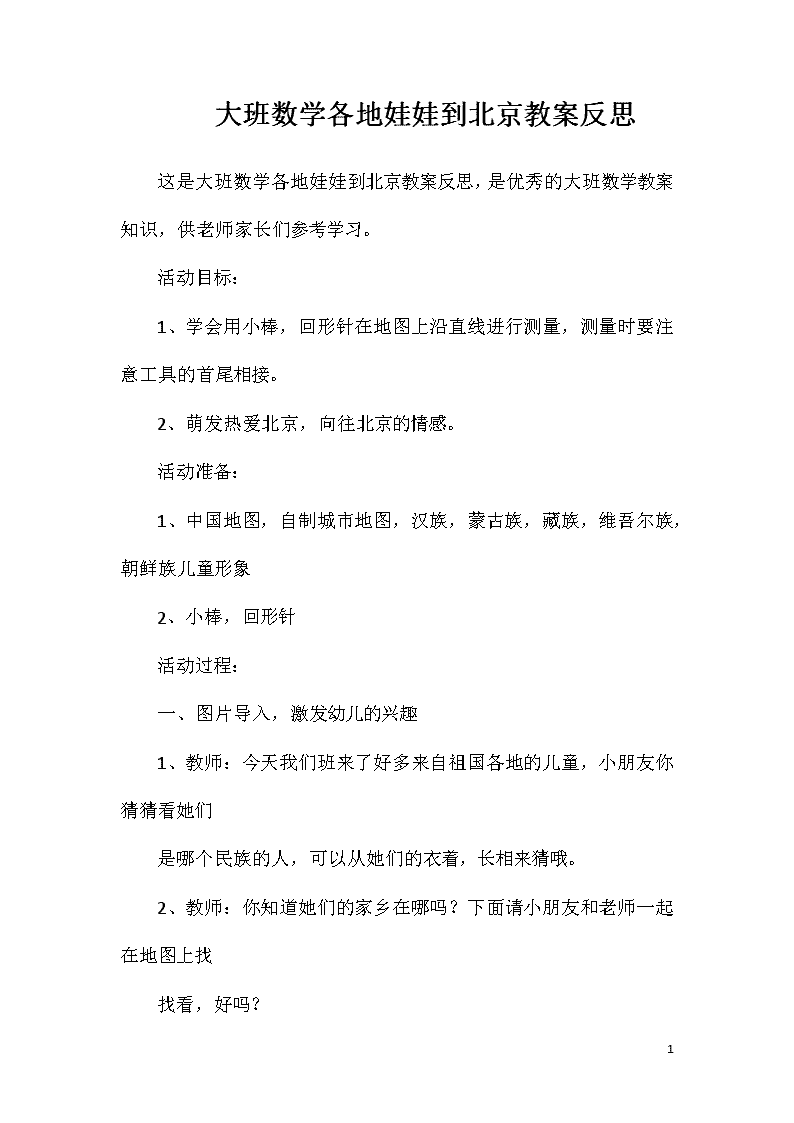 大班数学各地娃娃到北京教案反思

这是大班数学各地娃娃到北京教案反思，是优秀的大班数学教案知识，供老师家长们参考学习。

活动目标：

1、学会用小棒，回形针在地图上沿直线进行测量，测量时要注意工具的首尾相接。

2、萌发热爱北京，向往北京的情感。

活动准备：

1、中国地图，自制城市地图，汉族，蒙古族，藏族，维吾尔族，朝鲜族儿童形象

2、小棒，回形针

活动过程：

一、图片导入，激发幼儿的兴趣

1、教师：今天我们班来了好多来自祖国各地的儿童，小朋友你猜猜看她们

是哪个民族的人，可以从她们的衣着，长相来猜哦。

2、教师：你知道她们的家乡在哪吗？下面请小朋友和老师一起在地图上找

找看，好吗？

1